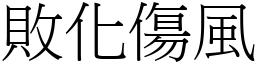 敗化傷風